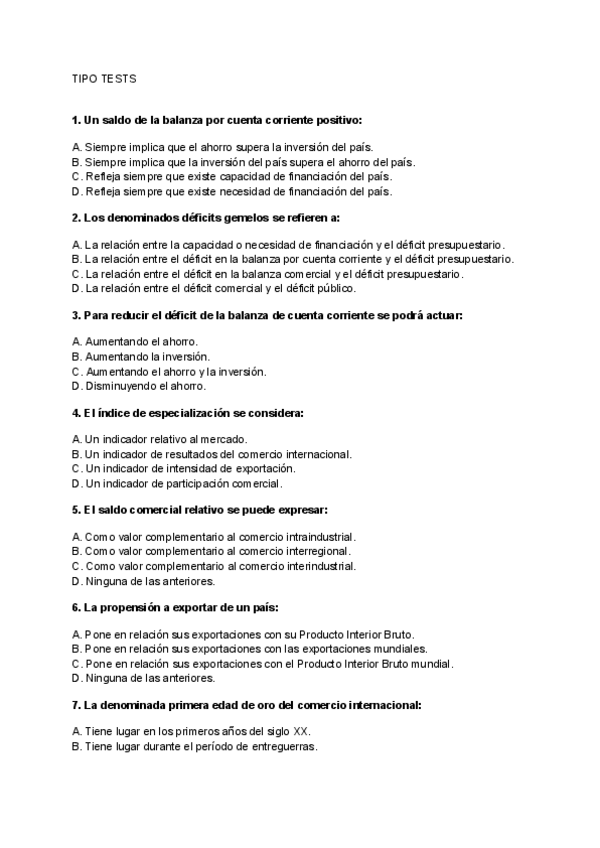 TIPO TESTS

1. Un saldo de la balanza por cuenta corriente positivo:

A. Siempre implica que el ahorro supera la inversión del país.
B. Siempre implica que la inversión del país supera el ahorro del país.
C. Refleja siempre que existe capacidad de financiación del país.
D. Refleja siempre que existe necesidad de financiación del país.

2. Los denominados déficits gemelos se refieren a:

A. La relación entre la capacidad o necesidad de financiación y el déficit presupuestario.
B. La relación entre el déficit en la balanza por cuenta corriente y el déficit presupuestario.
C. La relación entre el déficit en la balanza comercial y el déficit presupuestario.
D. La relación entre el déficit comercial y el déficit público.

3. Para reducir el déficit de la balanza de cuenta corriente se podrá actuar:

A. Aumentando el ahorro.
B. Aumentando la inversión.
C. Aumentando el ahorro y la inversión.
D. Disminuyendo el ahorro.

4. El índice de especialización se considera:

A. Un indicador relativo al mercado.
B. Un indicador de resultados del comercio internacional.
C. Un indicador de intensidad de exportación.
D. Un indicador de participación comercial.

5. El saldo comercial relativo se puede expresar:

A. Como valor complementario al comercio intraindustrial.
B. Como valor complementario al comercio interregional.
C. Como valor complementario al comercio interindustrial.
D. Ninguna de las anteriores.

6. La propensión a exportar de un país:

A. Pone en relación sus exportaciones con su Producto Interior Bruto.
B. Pone en relación sus exportaciones con las exportaciones mundiales.
C. Pone en relación sus exportaciones con el Producto Interior Bruto mundial.
D. Ninguna de las anteriores.

7. La denominada primera edad de oro del comercio internacional:

A. Tiene lugar en los primeros años del siglo XX.
B. Tiene lugar durante el período de entreguerras.